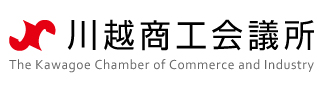 川越商工会議所
The Kawagoe Chamber of Commerce and Industry